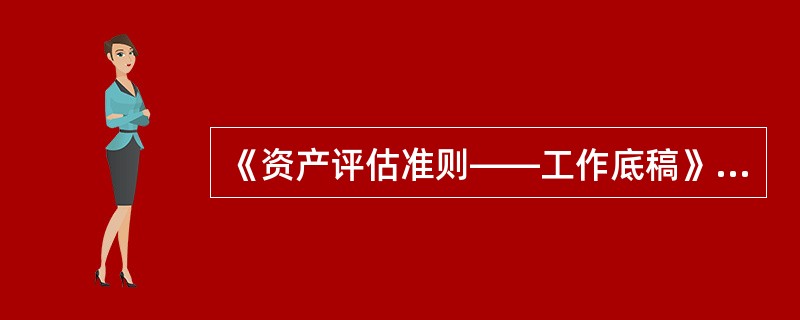 《资产评估准则——工作底稿》...